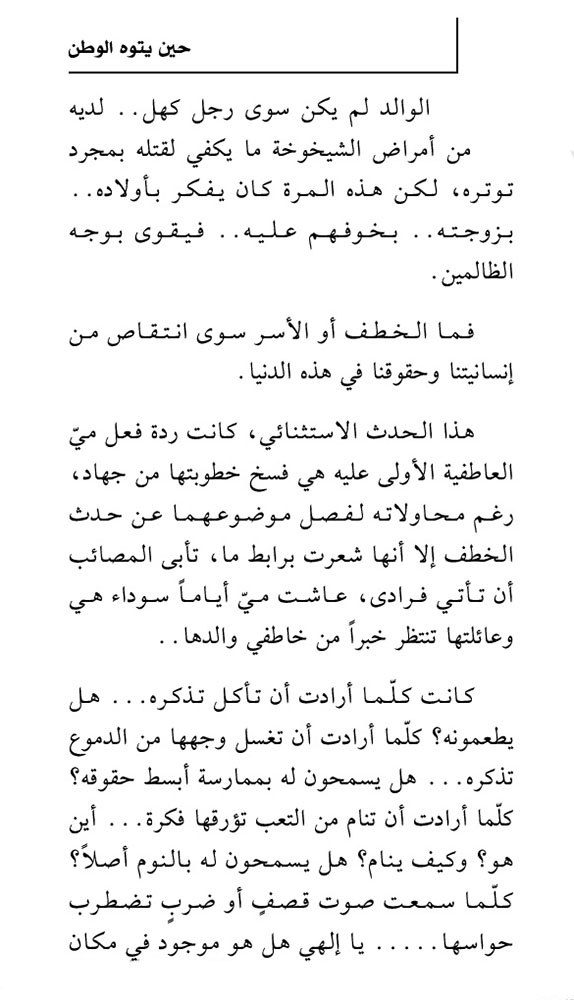 حين يتوه الوطن

الوالد لم يكن سوى رجل كهل.. لديه من أمراض الشيخوخة ما يكفي لقتله بمجرد توتره، لكن هذه المرة كان يفكر بأولاده.. بزوجته.. بخوفهم عليه.. فيقوى بوجه الظالمين.

فما الخطف أو الأسر سوى انتقاص من إنسانيتنا وحقوقنا في هذه الدنيا.

هذا الحدث الاستثنائي، كانت ردة فعل ميّ العاطفية الأولى عليه هي فسخ خطوبتها من جهاد، رغم محاولاته لفصل موضوعهما عن حدث الخطف إلا أنها شعرت برابط ما، تأبى المصائب أن تأتي فرادى، عاشت ميّ أياماً سوداء هي وعائلتها تنتظر خبراً من خاطفي والدها..

كانت كلّما أرادت أن تأكل تذكره... هل يطعمونه؟ كلّما أرادت أن تغسل وجهها من الدموع تذكره... هل يسمحون له بممارسة أبسط حقوقه؟ كلّما أرادت أن تنام من التعب تؤرقها فكرة... أين هو؟ وكيف ينام؟ هل يسمحون له بالنوم أصلاً؟ كلّما سمعت صوت قصفٍ أو ضربٍ تضطرب حواسها..... يا إلهي هل هو موجود في مكان